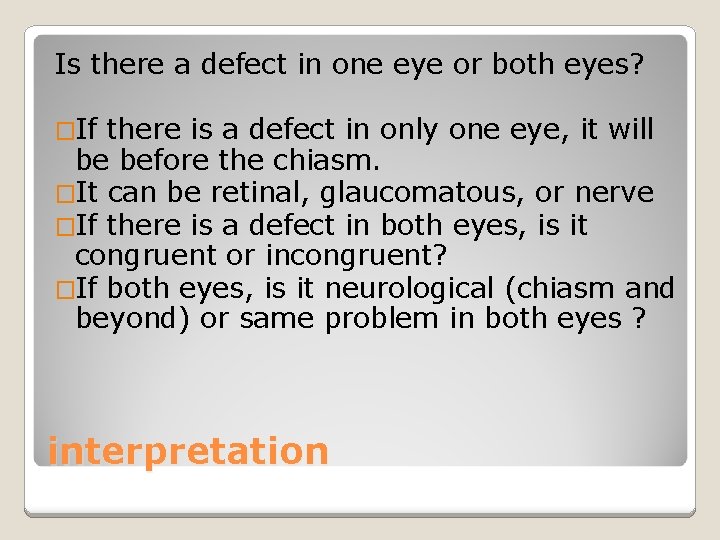 Is there a defect in one eye or both eyes?

□If there is a defect in only one eye, it will be before the chiasm.
□It can be retinal, glaucomatous, or nerve
□If there is a defect in both eyes, is it congruent or incongruent?
□If both eyes, is it neurological (chiasm and beyond) or same problem in both eyes ?

interpretation